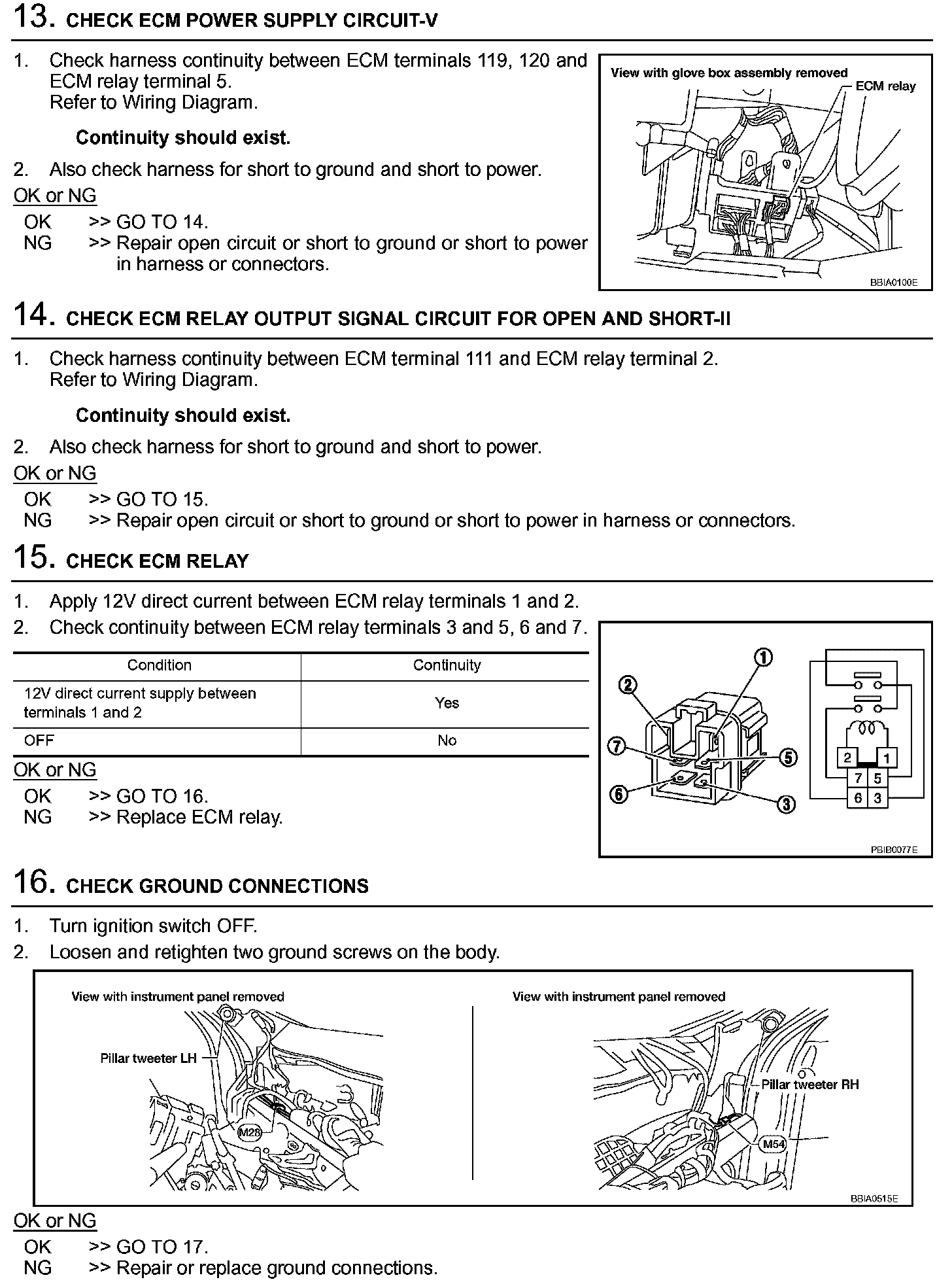 13. CHECK ECM POWER SUPPLY CIRCUIT-V

1. Check harness continuity between ECM terminals 119, 120 and ECM relay terminal 5.
Refer to Wiring Diagram.

Continuity should exist.

2. Also check harness for short to ground and short to power.

OK or NG

OK >> GO TO 14.
NG >> Repair open circuit or short to ground or short to power in harness or connectors.

View with glove box assembly removed
ECM relay
BBIA0100E

14. CHECK ECM RELAY OUTPUT SIGNAL CIRCUIT FOR OPEN AND SHORT-II

1. Check harness continuity between ECM terminal 111 and ECM relay terminal 2.
Refer to Wiring Diagram.

Continuity should exist.

2. Also check harness for short to ground and short to power.

OK or NG

OK >> GO TO 15.
NG >> Repair open circuit or short to ground or short to power in harness or connectors.

15. CHECK ECM RELAY

1. Apply 12V direct current between ECM relay terminals 1 and 2.
2. Check continuity between ECM relay terminals 3 and 5, 6 and 7.

| Condition | Continuity |
|---|---|
| 12V direct current supply between terminals 1 and 2 | Yes |
| OFF | No |

OK or NG

OK >> GO TO 16.
NG >> Replace ECM relay.

1 2 7 5 6 3
2 1 7 5 6 3
PBIB0077E

16. CHECK GROUND CONNECTIONS

1. Turn ignition switch OFF.
2. Loosen and retighten two ground screws on the body.

View with instrument panel removed
Pillar tweeter LH
M28
View with instrument panel removed
Pillar tweeter RH
M54
BBIA0515E

OK or NG

OK >> GO TO 17.
NG >> Repair or replace ground connections.